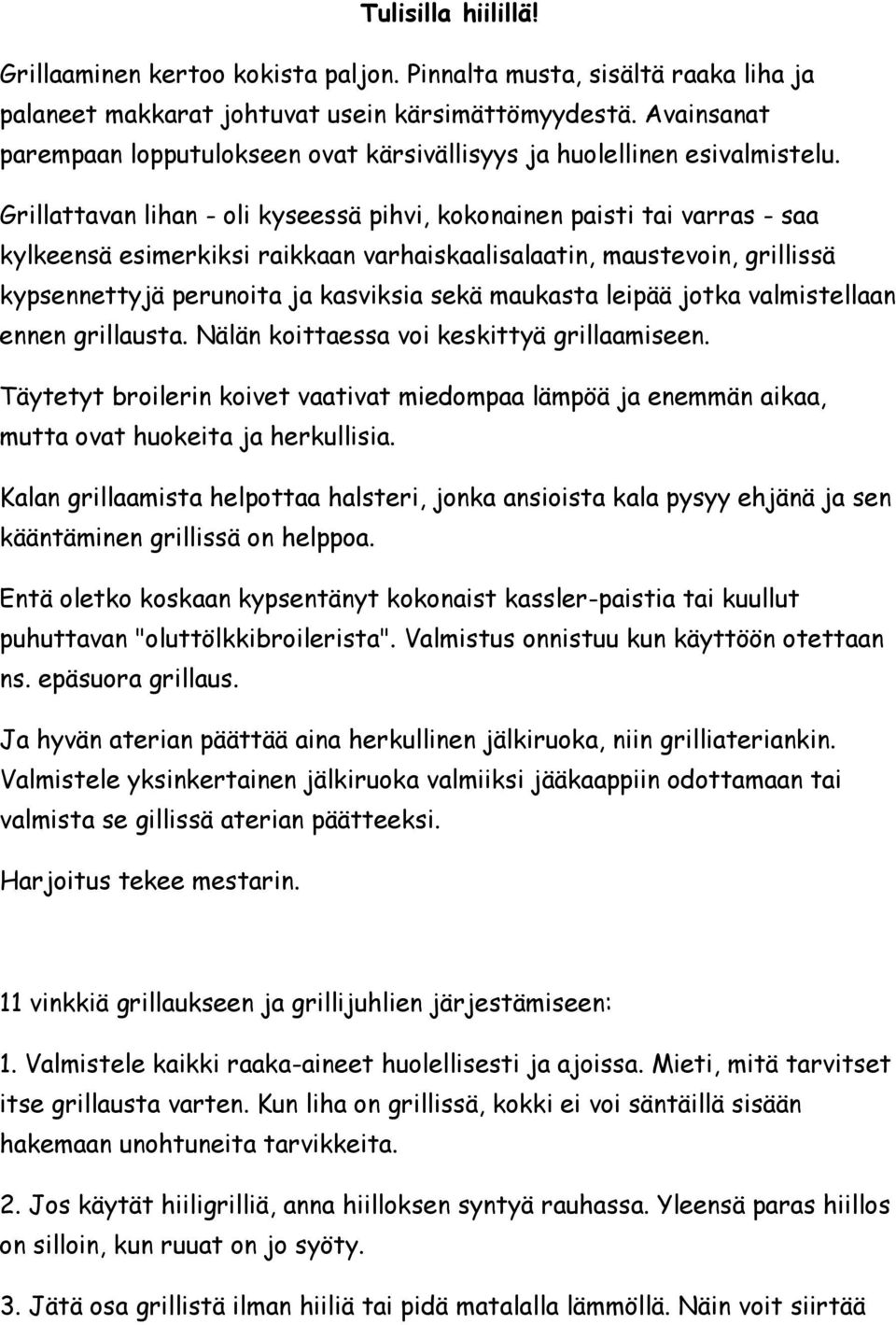 Tulisilla hiilillä!

Grillaaminen kertoo kokista paljon. Pinnalta musta, sisältä raaka liha ja palaneet makkarat johtuvat usein kärsimättömyydestä. Avainsanat parempaan lopputulokseen ovat kärsivällisyys ja huolellinen esivalmistelu.

Grillattavan lihan - oli kyseessä pihvi, kokonainen paisti tai varras - saa kylkeensä esimerkiksi raikkaan varhaiskaalisalaatin, maustevoin, grillissä kypsennettyjä perunoita ja kasviksia sekä maukasta leipää jotka valmistellaan ennen grillausta. Nälän koittaessa voi keskittyä grillaamiseen.

Täytetyt broilerin koivet vaativat miedompaa lämpöä ja enemmän aikaa, mutta ovat huokeita ja herkullisia.

Kalan grillaamista helpottaa halsteri, jonka ansioista kala pysyy ehjänä ja sen kääntäminen grillissä on helppoa.

Entä oletko koskaan kypsentänyt kokonaist kassler-paistia tai kuullut puhuttavan "oluttölkkibroilerista". Valmistus onnistuu kun käyttöön otettaan ns. epäsuora grillaus.

Ja hyvän aterian päättää aina herkullinen jälkiruoka, niin grilliateriankin. Valmistele yksinkertainen jälkiruoka valmiiksi jääkaappiin odottamaan tai valmista se gillissä aterian päätteeksi.

Harjoitus tekee mestarin.

11 vinkkiä grillaukseen ja grillijuhlien järjestämiseen:

1. Valmistele kaikki raaka-aineet huolellisesti ja ajoissa. Mieti, mitä tarvitset itse grillausta varten. Kun liha on grillissä, kokki ei voi säntäillä sisään hakemaan unohtuneita tarvikkeita.

2. Jos käytät hiiligrilliä, anna hiilloksen syntyä rauhassa. Yleensä paras hiillos on silloin, kun ruuat on jo syöty.

3. Jätä osa grillistä ilman hiiliä tai pidä matalalla lämmöllä. Näin voit siirtää